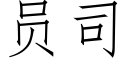 员司